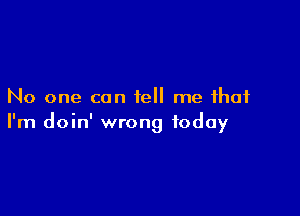 No one can tell me that
I'm doin' wrong today